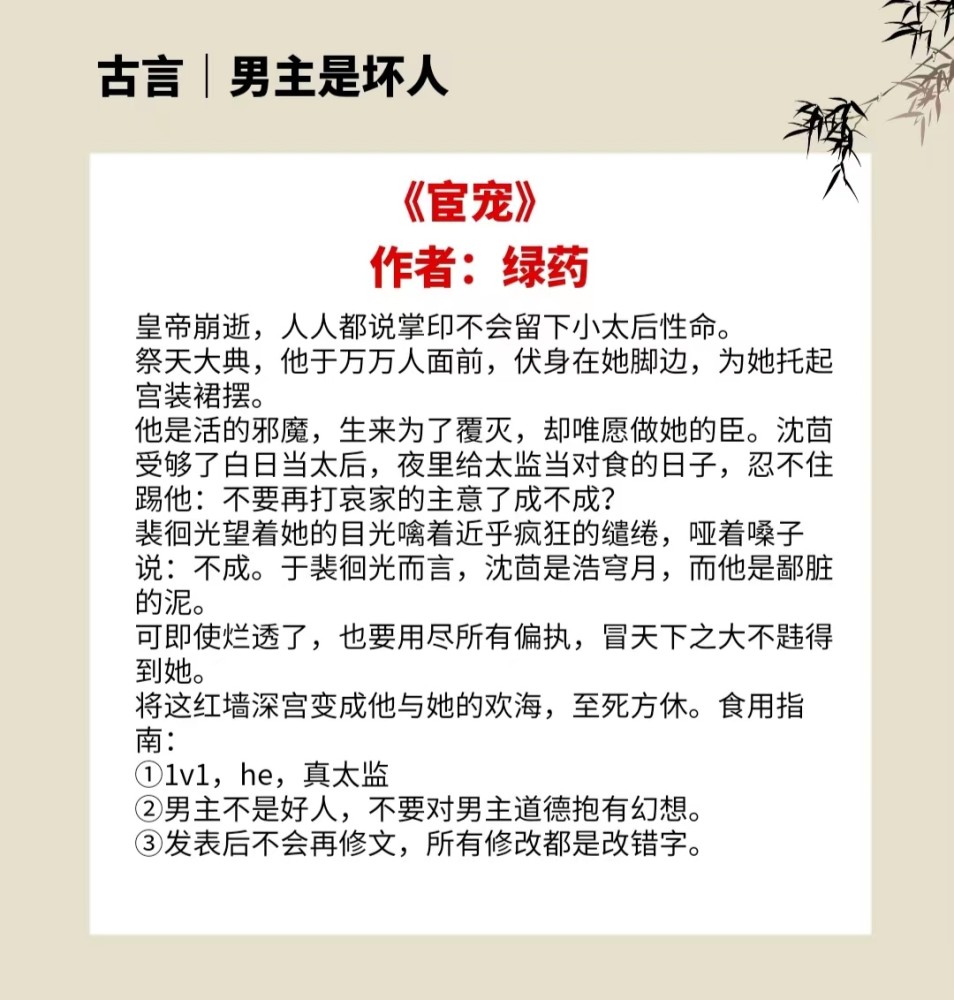 古言｜男主是坏人

《宦宠》
作者：绿药

皇帝崩逝，人人都说掌印不会留下小太后性命。
祭天大典，他于万万人面前，伏身在她脚边，为她托起宫装裙摆。
他是活的邪魔，生来为了覆灭，却唯愿做她的臣。沈茴受够了白日当太后，夜里给太监当对食的日子，忍不住踢他：不要再打哀家的主意了成不成？
裴徊光望着她的目光噙着近乎疯狂的缱绻，哑着嗓子说：不成。于裴徊光而言，沈茴是浩穹月，而他是鄙脏的泥。
可即使烂透了，也要用尽所有偏执，冒天下之大不韪得到她。
将这红墙深宫变成他与她的欢海，至死方休。食用指南：
①1v1，he，真太监
②男主不是好人，不要对男主道德抱有幻想。
③发表后不会再修文，所有修改都是改错字。